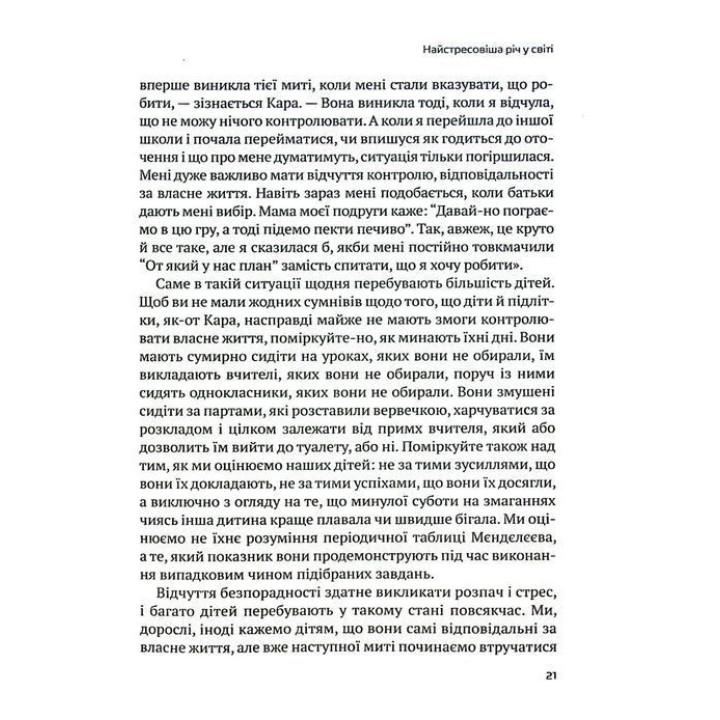 Найстресовіша річ у світі

вперше виникла тієї миті, коли мені стали вказувати, що робити, — зізнається Кара. — Вона виникла тоді, коли я відчула, що не можу нічого контролювати. А коли я перейшла до іншої школи і почала перейматися, чи впишуся як годиться до оточення і що про мене думатимуть, ситуація тільки погіршилася. Мені дуже важливо мати відчуття контролю, відповідальності за власне життя. Навіть зараз мені подобається, коли батьки дають мені вибір. Мама моєї подруги каже: "Давай-но пограємо в цю гру, а тоді підемо пекти печиво". Так, авжеж, це круто й все таке, але я сказилася б, якби мені постійно товкмачили "От який у нас план" замість спитати, що я хочу робити».

Саме в такій ситуації щодня перебувають більшість дітей. Щоб ви не мали жодних сумнівів щодо того, що діти й підлітки, як-от Кара, насправді майже не мають змоги контролювати власне життя, поміркуйте-но, як минають їхні дні. Вони мають сумирно сидіти на уроках, яких вони не обирали, їм викладають вчителі, яких вони не обирали, поруч із ними сидять однокласники, яких вони не обирали. Вони змушені сидіти за партами, які розставили вервечкою, харчуватися за розкладом і цілком залежати від примх вчителя, який або дозволить їм вийти до туалету, або ні. Поміркуйте також над тим, як ми оцінюємо наших дітей: не за тими зусиллями, що вони їх докладають, не за тими успіхами, що вони їх досягли, а виключно з огляду на те, що минулої суботи на змаганнях чиясь інша дитина краще плавала чи швидше бігала. Ми оцінюємо не їхнє розуміння періодичної таблиці Менделєєва, а те, який показник вони продемонструють під час виконання випадковим чином підібраних завдань.

Відчуття безпорадності здатне викликати розпач і стрес, і багато дітей перебувають у такому стані повсякчас. Ми, дорослі, іноді кажемо дітям, що вони самі відповідальні за власне життя, але вже наступної миті починаємо втручатися

21